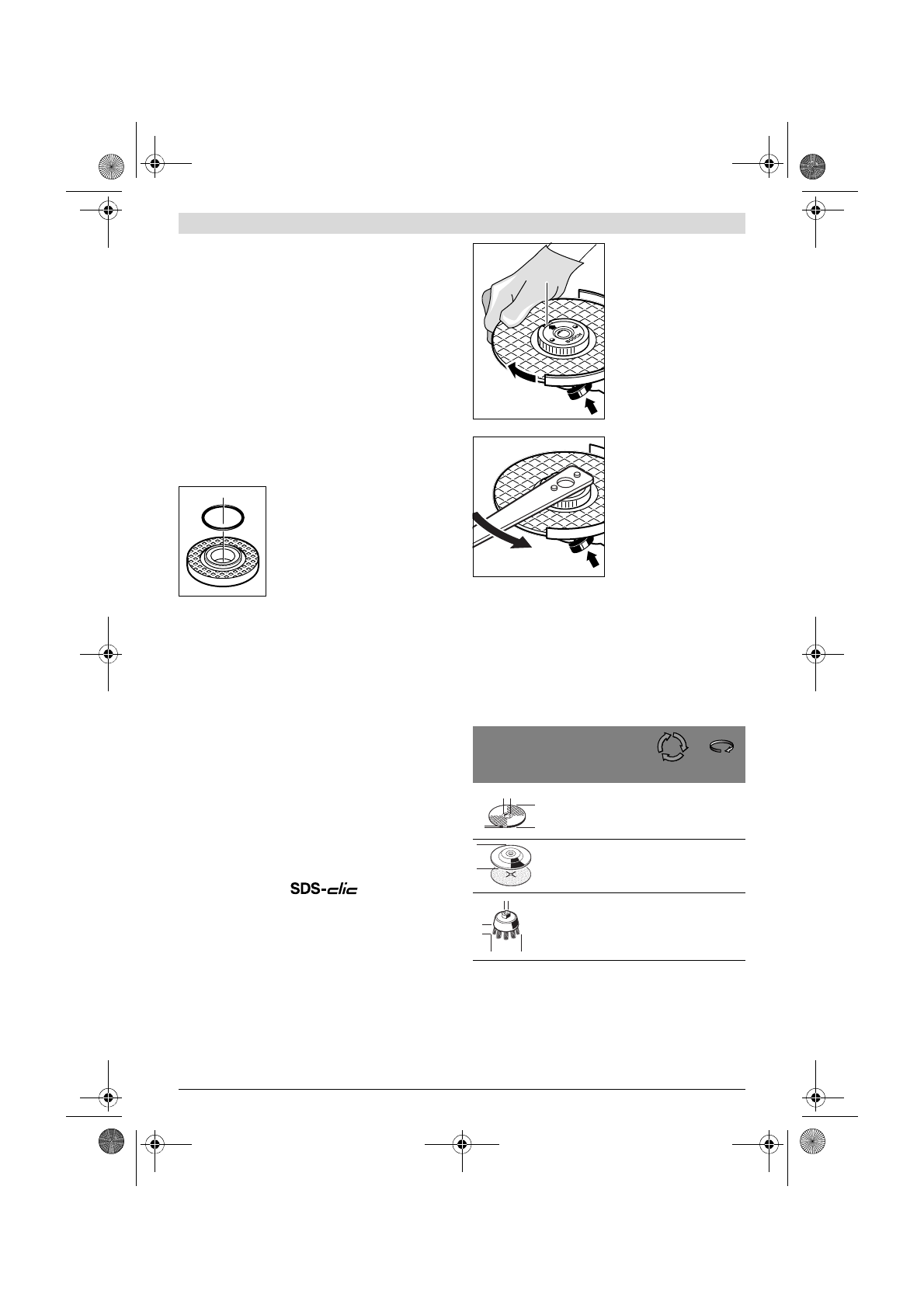 SDS-clic